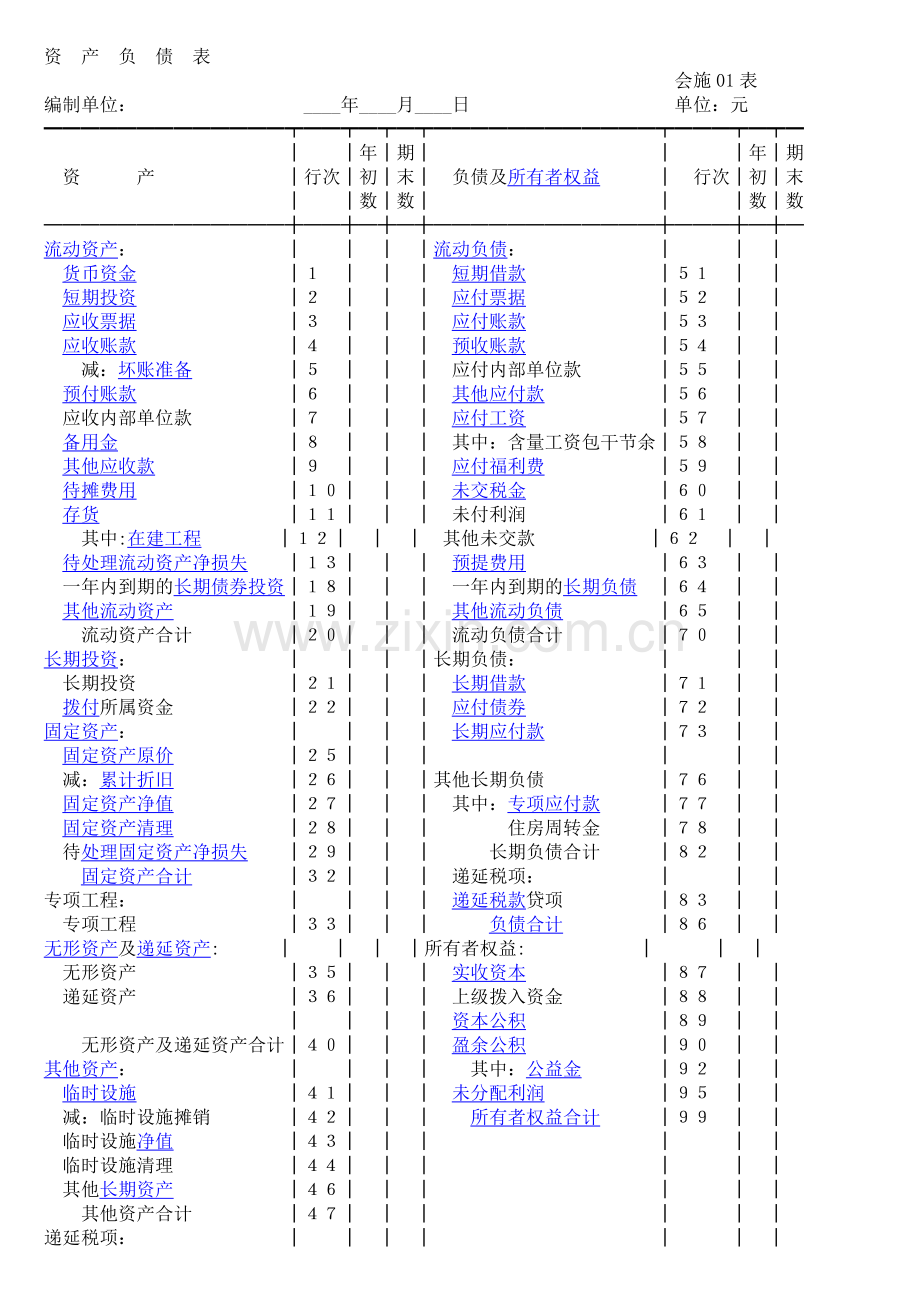 资 产 负 债 表

会施01表

编制单位： ____年____月____日 单位：元

| 资 产 | 行次 | 年初数 | 期末数 | 负债及所有者权益 | 行次 | 年初数 | 期末数 |
|---|---|---|---|---|---|---|---|
| 流动资产： | | | | 流动负债： | | | |
| 货币资金 | 1 | | | 短期借款 | 51 | | |
| 短期投资 | 2 | | | 应付票据 | 52 | | |
| 应收票据 | 3 | | | 应付账款 | 53 | | |
| 应收账款 | 4 | | | 预收账款 | 54 | | |
| 减：坏账准备 | 5 | | | 应付内部单位款 | 55 | | |
| 预付账款 | 6 | | | 其他应付款 | 56 | | |
| 应收内部单位款 | 7 | | | 应付工资 | 57 | | |
| 备用金 | 8 | | | 其中：含量工资包干节余 | 58 | | |
| 其他应收款 | 9 | | | 应付福利费 | 59 | | |
| 待摊费用 | 10 | | | 未交税金 | 60 | | |
| 存货 | 11 | | | 未付利润 | 61 | | |
| 其中:在建工程 | 12 | | | 其他未交款 | 62 | | |
| 待处理流动资产净损失 | 13 | | | 预提费用 | 63 | | |
| 一年内到期的长期债券投资 | 18 | | | 一年内到期的长期负债 | 64 | | |
| 其他流动资产 | 19 | | | 其他流动负债 | 65 | | |
| 流动资产合计 | 20 | | | 流动负债合计 | 70 | | |
| 长期投资： | | | | 长期负债： | | | |
| 长期投资 | 21 | | | 长期借款 | 71 | | |
| 拨付所属资金 | 22 | | | 应付债券 | 72 | | |
| 固定资产： | | | | 长期应付款 | 73 | | |
| 固定资产原价 | 25 | | | | | | |
| 减：累计折旧 | 26 | | | 其他长期负债 | 76 | | |
| 固定资产净值 | 27 | | | 其中：专项应付款 | 77 | | |
| 固定资产清理 | 28 | | | 住房周转金 | 78 | | |
| 待处理固定资产净损失 | 29 | | | 长期负债合计 | 82 | | |
| 固定资产合计 | 32 | | | 递延税项： | | | |
| 专项工程： | | | | 递延税款贷项 | 83 | | |
| 专项工程 | 33 | | | 负债合计 | 86 | | |
| 无形资产及递延资产: | | | | 所有者权益: | | | |
| 无形资产 | 35 | | | 实收资本 | 87 | | |
| 递延资产 | 36 | | | 上级拨入资金 | 88 | | |
| | | | | 资本公积 | 89 | | |
| 无形资产及递延资产合计 | 40 | | | 盈余公积 | 90 | | |
| 其他资产： | | | | 其中：公益金 | 92 | | |
| 临时设施 | 41 | | | 未分配利润 | 95 | | |
| 减：临时设施摊销 | 42 | | | 所有者权益合计 | 99 | | |
| 临时设施净值 | 43 | | | | | | |
| 临时设施清理 | 44 | | | | | | |
| 其他长期资产 | 46 | | | | | | |
| 其他资产合计 | 47 | | | | | | |
| 递延税项： | | | | | | | |

www.zixin.com.cn